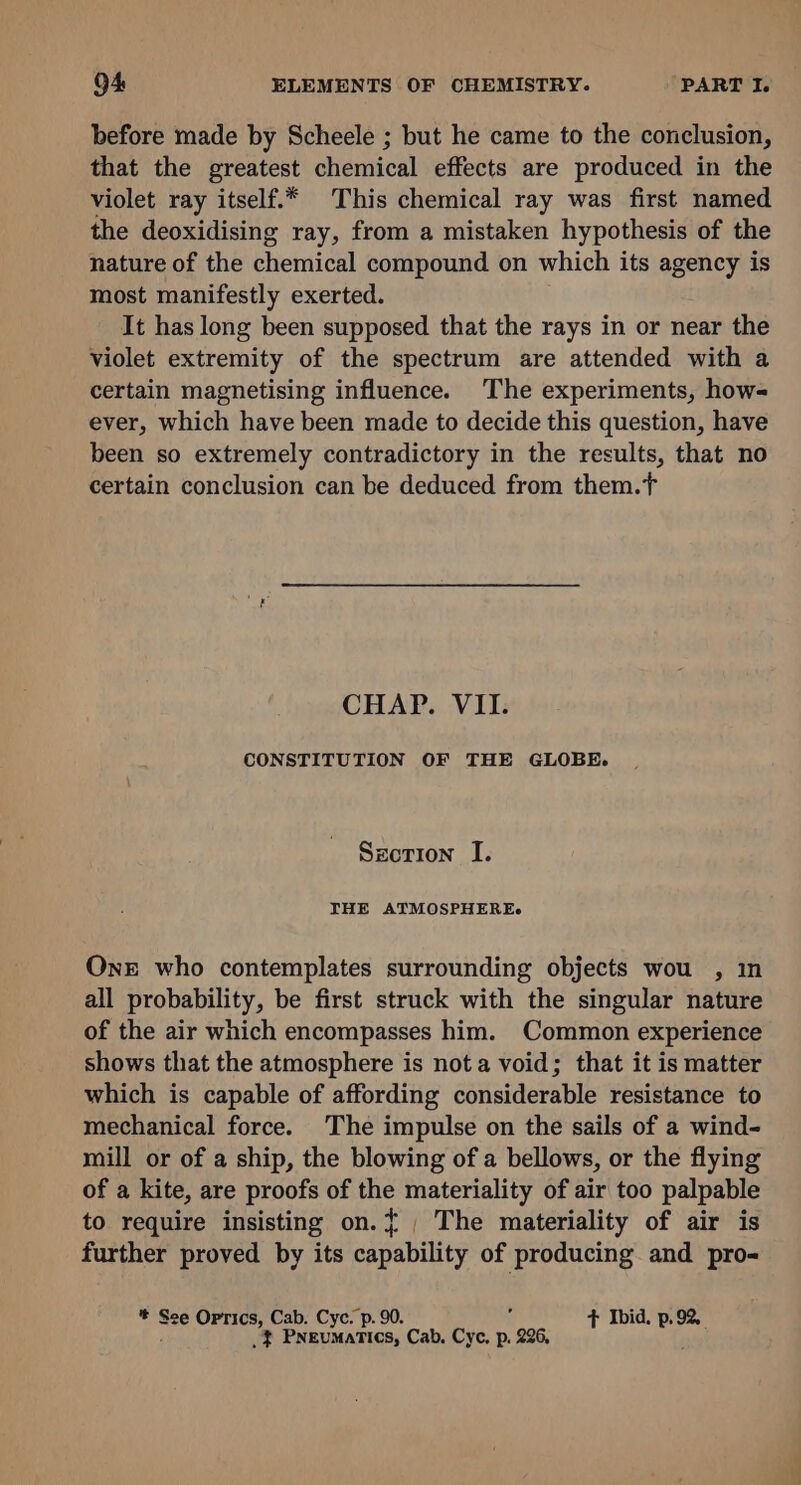 94 ELEMENTS OF CHEMISTRY. PART I.

before made by Scheele ; but he came to the conclusion, that the greatest chemical effects are produced in the violet ray itself.* This chemical ray was first named the deoxidising ray, from a mistaken hypothesis of the nature of the chemical compound on which its agency is most manifestly exerted.

It has long been supposed that the rays in or near the violet extremity of the spectrum are attended with a certain magnetising influence. The experiments, however, which have been made to decide this question, have been so extremely contradictory in the results, that no certain conclusion can be deduced from them.†

CHAP. VII.

CONSTITUTION OF THE GLOBE.

Section I.

THE ATMOSPHERE.

One who contemplates surrounding objects wou , in all probability, be first struck with the singular nature of the air which encompasses him. Common experience shows that the atmosphere is not a void; that it is matter which is capable of affording considerable resistance to mechanical force. The impulse on the sails of a windmill or of a ship, the blowing of a bellows, or the flying of a kite, are proofs of the materiality of air too palpable to require insisting on.‡ The materiality of air is further proved by its capability of producing and pro-

* See Optics, Cab. Cyc. p. 90. † Ibid. p. 92.
‡ Pneumatics, Cab. Cyc. p. 226.